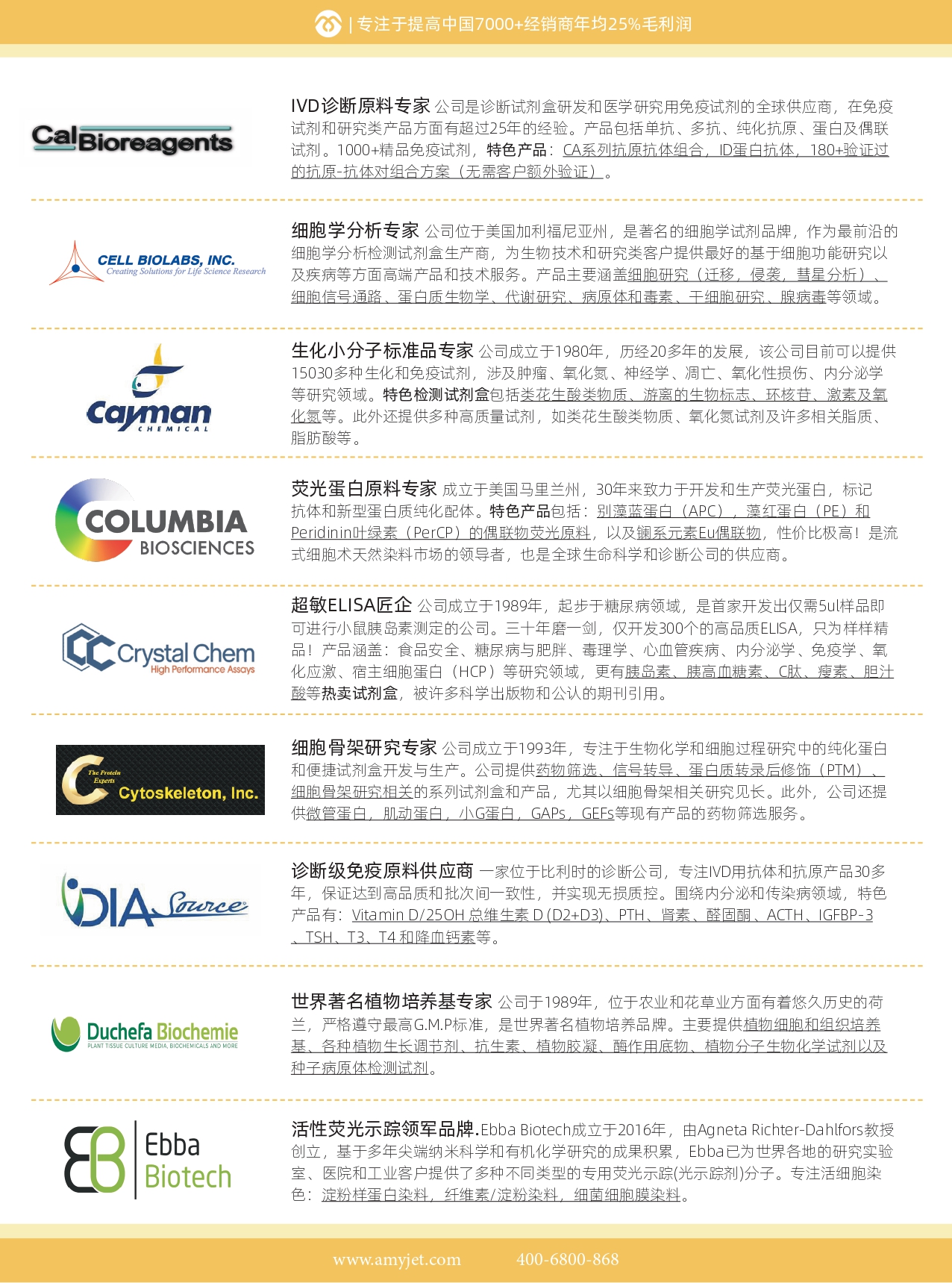 | 专注于提高中国7000+经销商年均25%毛利润

CalBioreagents

IVD诊断原料专家 公司是诊断试剂盒研发和医学研究用免疫试剂的全球供应商，在免疫试剂和研究类产品方面有超过25年的经验。产品包括单抗、多抗、纯化抗原、蛋白及偶联试剂。1000+精品免疫试剂，特色产品：CA系列抗原抗体组合，ID蛋白抗体，180+验证过的抗原-抗体对组合方案（无需客户额外验证）。

CELL BIOLABS, INC.
Creating Solutions for Life Science Research

细胞学分析专家 公司位于美国加利福尼亚州，是著名的细胞学试剂品牌，作为最前沿的细胞学分析检测试剂盒生产商，为生物技术和研究类客户提供最好的基于细胞功能研究以及疾病等方面高端产品和技术服务。产品主要涵盖细胞研究（迁移，侵袭，彗星分析）、细胞信号通路、蛋白质生物学、代谢研究、病原体和毒素、干细胞研究、腺病毒等领域。

Cayman CHEMICAL

生化小分子标准品专家 公司成立于1980年，历经20多年的发展，该公司目前可以提供15030多种生化和免疫试剂，涉及肿瘤、氧化氮、神经学、凋亡、氧化性损伤、内分泌学等研究领域。特色检测试剂盒包括类花生酸类物质、游离的生物标志、环核苷、激素及氧化氮等。此外还提供多种高质量试剂，如类花生酸类物质、氧化氮试剂及许多相关脂质、脂肪酸等。

COLUMBIA BIOSCIENCES

荧光蛋白原料专家 成立于美国马里兰州，30年来致力于开发和生产荧光蛋白，标记抗体和新型蛋白质纯化配体。特色产品包括：别藻蓝蛋白（APC），藻红蛋白（PE）和Peridinin叶绿素（PerCP）的偶联物荧光原料，以及镧系元素Eu偶联物，性价比极高！是流式细胞术天然染料市场的领导者，也是全球生命科学和诊断公司的供应商。

Crystal Chem
High Performance Assays

超敏ELISA匠企 公司成立于1989年，起步于糖尿病领域，是首家开发出仅需5ul样品即可进行小鼠胰岛素测定的公司。三十年磨一剑，仅开发300个的高品质ELISA，只为样样精品！产品涵盖：食品安全、糖尿病与肥胖、毒理学、心血管疾病、内分泌学、免疫学、氧化应激、宿主细胞蛋白（HCP）等研究领域，更有胰岛素、胰高血糖素、C肽、瘦素、胆汁酸等热卖试剂盒，被许多科学出版物和公认的期刊引用。

The Protein Experts
Cytoskeleton, Inc.

细胞骨架研究专家 公司成立于1993年，专注于生物化学和细胞过程研究中的纯化蛋白和便捷试剂盒开发与生产。公司提供药物筛选、信号转导、蛋白质转录后修饰（PTM）、细胞骨架研究相关的系列试剂盒和产品，尤其以细胞骨架相关研究见长。此外，公司还提供微管蛋白，肌动蛋白，小G蛋白，GAPs，GEFs等现有产品的药物筛选服务。

DIA Source

诊断级免疫原料供应商 一家位于比利时的诊断公司，专注IVD用抗体和抗原产品30多年，保证达到高品质和批次间一致性，并实现无损质控。围绕内分泌和传染病领域，特色产品有：Vitamin D/25OH 总维生素 D (D2+D3)、PTH、肾素、醛固酮、ACTH、IGFBP-3、TSH、T3、T4 和降血钙素等。

Duchefa Biochemie
PLANT TISSUE CULTURE MEDIA, BIOCHEMICALS AND MORE

世界著名植物培养基专家 公司于1989年，位于农业和花草业方面有着悠久历史的荷兰，严格遵守最高G.M.P标准，是世界著名植物培养品牌。主要提供植物细胞和组织培养基、各种植物生长调节剂、抗生素、植物胶凝、酶作用底物、植物分子生物化学试剂以及种子病原体检测试剂。

Ebba Biotech

活性荧光示踪领军品牌.Ebba Biotech成立于2016年，由Agneta Richter-Dahlfors教授创立，基于多年尖端纳米科学和有机化学研究的成果积累，Ebba已为世界各地的研究实验室、医院和工业客户提供了多种不同类型的专用荧光示踪(光示踪剂)分子。专注活细胞染色：淀粉样蛋白染料，纤维素/淀粉染料，细菌细胞膜染料。

www.amyjet.com 400-6800-868